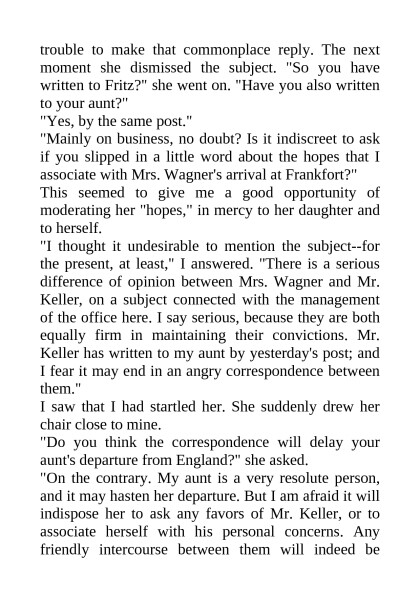 trouble to make that commonplace reply. The next moment she dismissed the subject. "So you have written to Fritz?" she went on. "Have you also written to your aunt?"

"Yes, by the same post."

"Mainly on business, no doubt? Is it indiscreet to ask if you slipped in a little word about the hopes that I associate with Mrs. Wagner's arrival at Frankfort?"

This seemed to give me a good opportunity of moderating her "hopes," in mercy to her daughter and to herself.

"I thought it undesirable to mention the subject--for the present, at least," I answered. "There is a serious difference of opinion between Mrs. Wagner and Mr. Keller, on a subject connected with the management of the office here. I say serious, because they are both equally firm in maintaining their convictions. Mr. Keller has written to my aunt by yesterday's post; and I fear it may end in an angry correspondence between them."

I saw that I had startled her. She suddenly drew her chair close to mine.

"Do you think the correspondence will delay your aunt's departure from England?" she asked.

"On the contrary. My aunt is a very resolute person, and it may hasten her departure. But I am afraid it will indispose her to ask any favors of Mr. Keller, or to associate herself with his personal concerns. Any friendly intercourse between them will indeed be